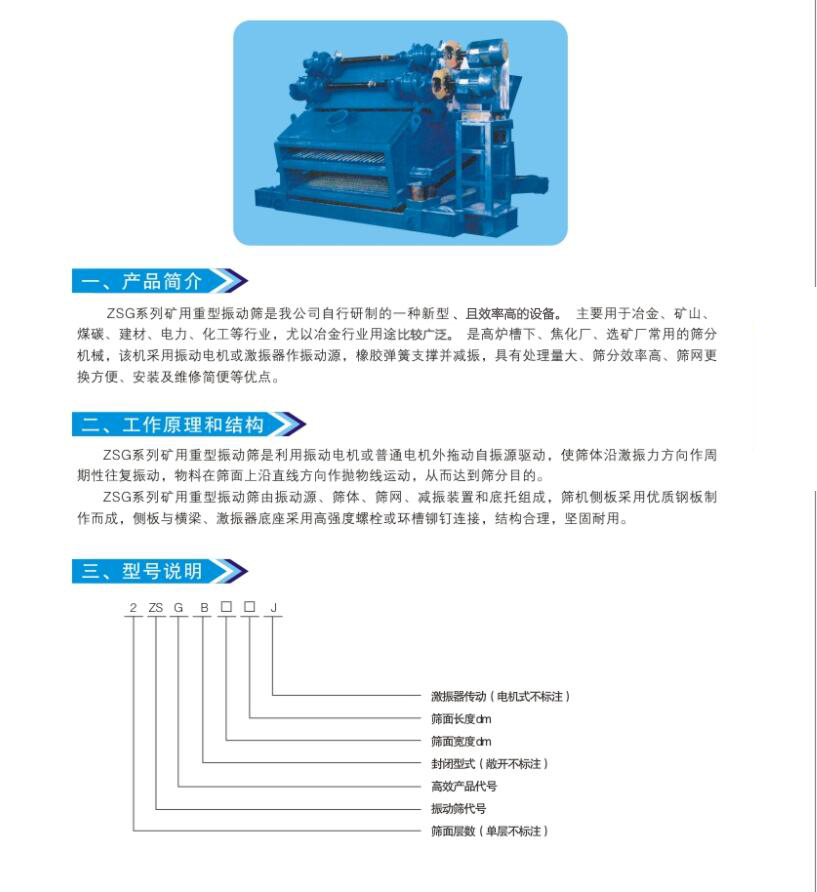 一、产品简介

ZSG系列矿用重型振动筛是我公司自行研制的一种新型、且效率高的设备。 主要用于冶金、矿山、煤碳、建材、电力、化工等行业，尤以冶金行业用途比较广泛。 是高炉槽下、焦化厂、选矿厂常用的筛分机械，该机采用振动电机或激振器作振动源，橡胶弹簧支撑并减振，具有处理量大、筛分效率高、筛网更换方便、安装及维修简便等优点。

二、工作原理和结构

ZSG系列矿用重型振动筛是利用振动电机或普通电机外拖动自振源驱动，使筛体沿激振力方向作周期性往复振动，物料在筛面上沿直线方向作抛物线运动，从而达到筛分目的。

ZSG系列矿用重型振动筛由振动源、筛体、筛网、减振装置和底托组成，筛机侧板采用优质钢板制作而成，侧板与横梁、激振器底座采用高强度螺栓或环槽铆钉连接，结构合理，坚固耐用。

三、型号说明

2 ZS G B □ □ J

激振器传动（电机式不标注）
筛面长度dm
筛面宽度dm
封闭型式（敞开不标注）
高效产品代号
振动筛代号
筛面层数（单层不标注）